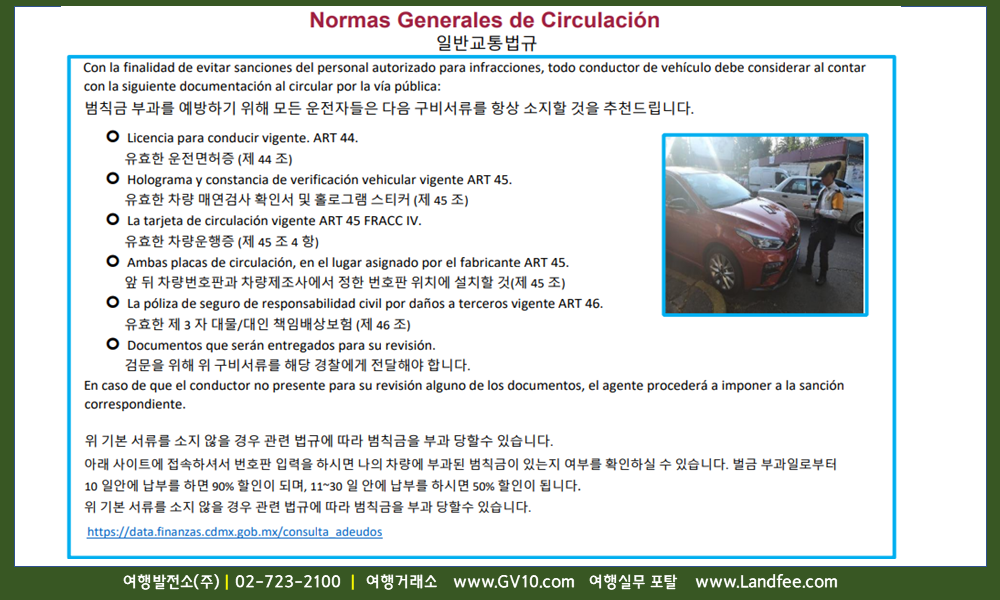 Normas Generales de Circulación
일반교통법규

Con la finalidad de evitar sanciones del personal autorizado para infracciones, todo conductor de vehículo debe considerar al contar con la siguiente documentación al circular por la vía pública:
범칙금 부과를 예방하기 위해 모든 운전자들은 다음 구비서류를 항상 소지할 것을 추천드립니다.

Licencia para conducir vigente. ART 44.
유효한 운전면허증 (제 44 조)
Holograma y constancia de verificación vehicular vigente ART 45.
유효한 차량 매연검사 확인서 및 홀로그램 스티커 (제 45 조)
La tarjeta de circulación vigente ART 45 FRACC IV.
유효한 차량운행증 (제 45 조 4 항)
Ambas placas de circulación, en el lugar asignado por el fabricante ART 45.
앞 뒤 차량번호판과 차량제조사에서 정한 번호판 위치에 설치할 것(제 45 조)
La póliza de seguro de responsabilidad civil por daños a terceros vigente ART 46.
유효한 제 3 자 대물/대인 책임배상보험 (제 46 조)
Documentos que serán entregados para su revisión.
검문을 위해 위 구비서류를 해당 경찰에게 전달해야 합니다.
En caso de que el conductor no presente para su revisión alguno de los documentos, el agente procederá a imponer a la sanción correspondiente.

위 기본 서류를 소지 않을 경우 관련 법규에 따라 범칙금을 부과 당할수 있습니다.
아래 사이트에 접속하셔서 번호판 입력을 하시면 나의 차량에 부과된 범칙금이 있는지 여부를 확인하실 수 있습니다. 벌금 부과일로부터 10 일안에 납부를 하면 90% 할인이 되며, 11~30 일 안에 납부를 하시면 50% 할인이 됩니다.
위 기본 서류를 소지 않을 경우 관련 법규에 따라 범칙금을 부과 당할수 있습니다.
https://data.finanzas.cdmx.gob.mx/consulta_adeudos

여행발전소(주) | 02-723-2100 | 여행거래소 www.GV10.com 여행실무 포탈 www.Landfee.com